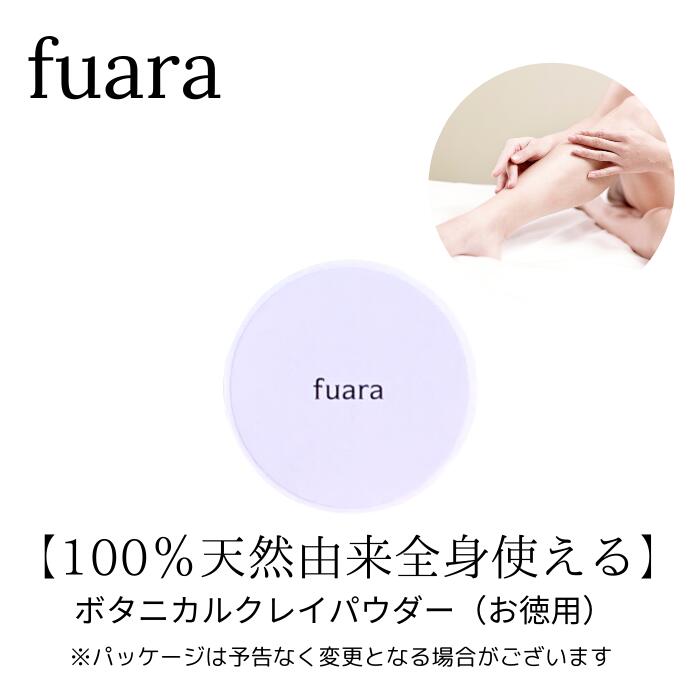 fuara

fuara

【100%天然由来全身使える】
ボタニカルクレイパウダー（お徳用）
※パッケージは予告なく変更となる場合がございます